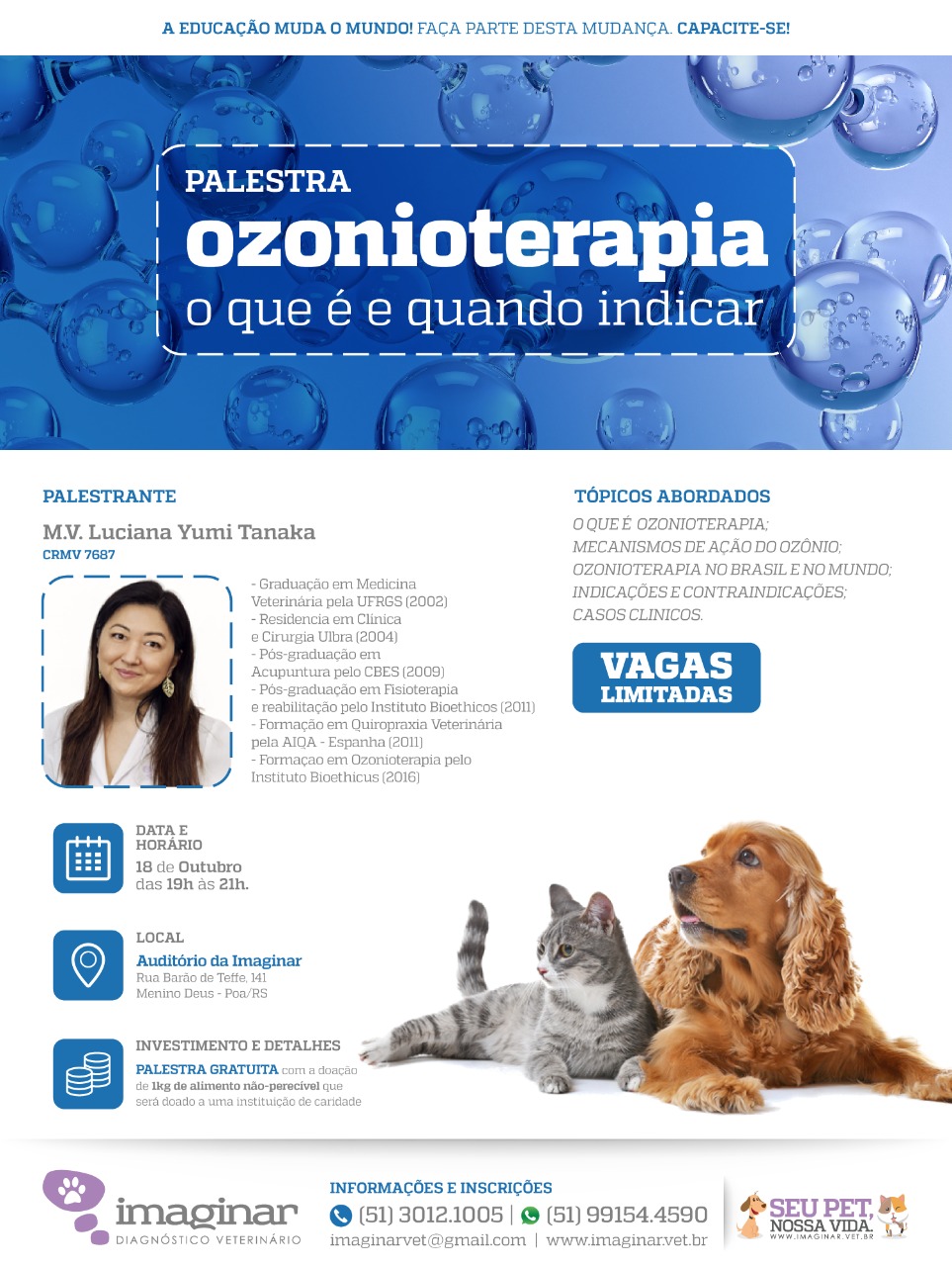 A EDUCAÇÃO MUDA O MUNDO! FAÇA PARTE DESTA MUDANÇA. CAPACITE-SE!

PALESTRA
ozonioterapia
o que é e quando indicar

PALESTRANTE

M.V. Luciana Yumi Tanaka
CRMV 7687

- Graduação em Medicina Veterinária pela UFRGS (2002)
- Residencia em Clínica e Cirurgia Ulbra (2004)
- Pós-graduação em Acupuntura pelo CBES (2009)
- Pós-graduação em Fisioterapia e reabilitação pelo Instituto Bioethicos (2011)
- Formação em Quiropraxia Veterinária pela AIQA - Espanha (2011)
- Formaçao em Ozonioterapia pelo Instituto Bioethicus (2016)

TÓPICOS ABORDADOS

O QUE É OZONIOTERAPIA;
MECANISMOS DE AÇÃO DO OZÔNIO;
OZONIOTERAPIA NO BRASIL E NO MUNDO;
INDICAÇÕES E CONTRAINDICAÇÕES;
CASOS CLINICOS.

VAGAS LIMITADAS

DATA E HORÁRIO
18 de Outubro
das 19h às 21h.

LOCAL
Auditório da Imaginar
Rua Barão de Teffe, 141
Menino Deus - Poa/RS

INVESTIMENTO E DETALHES
PALESTRA GRATUITA com a doação de 1kg de alimento não-perecível que será doado a uma instituição de caridade

imaginar
DIAGNÓSTICO VETERINÁRIO

INFORMAÇÕES E INSCRIÇÕES
(51) 3012.1005 | (51) 99154.4590
imaginarvet@gmail.com | www.imaginar.vet.br

SEU PET, NOSSA VIDA.
WWW.IMAGINAR.VET.BR